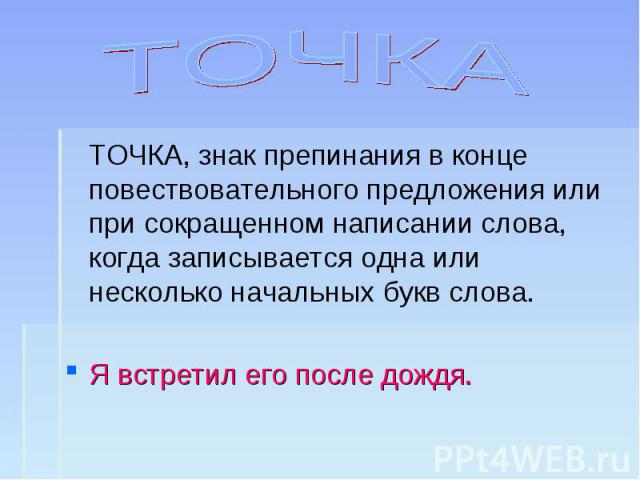 ТОЧКА

ТОЧКА, знак препинания в конце повествовательного предложения или при сокращенном написании слова, когда записывается одна или несколько начальных букв слова.

Я встретил его после дождя.

PPt4WEB.ru